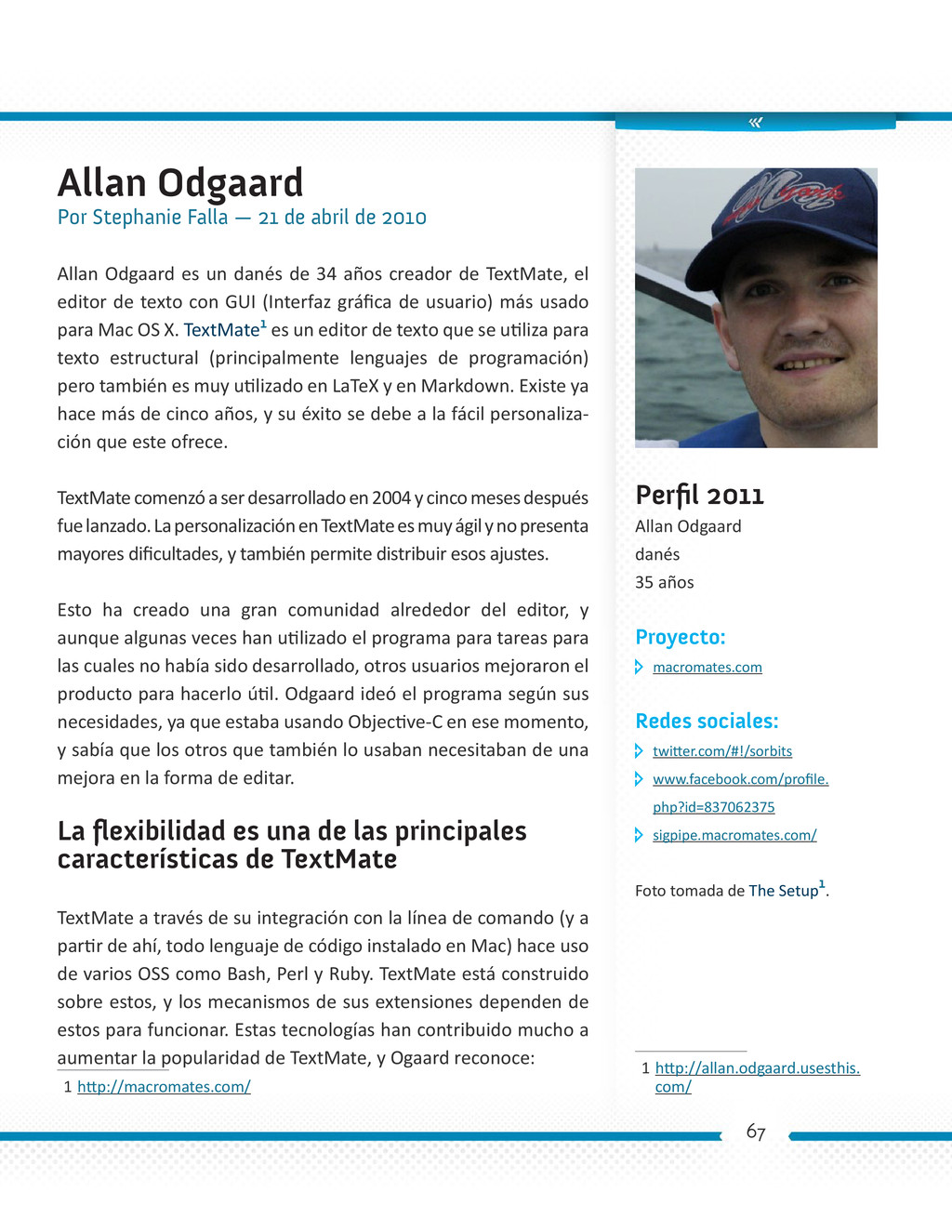 «

Allan Odgaard

Por Stephanie Falla — 21 de abril de 2010

Allan Odgaard es un danés de 34 años creador de TextMate, el editor de texto con GUI (Interfaz gráfica de usuario) más usado para Mac OS X. TextMate$^1$ es un editor de texto que se utiliza para texto estructural (principalmente lenguajes de programación) pero también es muy utilizado en LaTeX y en Markdown. Existe ya hace más de cinco años, y su éxito se debe a la fácil personalización que este ofrece.

TextMate comenzó a ser desarrollado en 2004 y cinco meses después fue lanzado. La personalización en TextMate es muy ágil y no presenta mayores dificultades, y también permite distribuir esos ajustes.

Esto ha creado una gran comunidad alrededor del editor, y aunque algunas veces han utilizado el programa para tareas para las cuales no había sido desarrollado, otros usuarios mejoraron el producto para hacerlo útil. Odgaard ideó el programa según sus necesidades, ya que estaba usando Objective-C en ese momento, y sabía que los otros que también lo usaban necesitaban de una mejora en la forma de editar.

La flexibilidad es una de las principales características de TextMate

TextMate a través de su integración con la línea de comando (y a partir de ahí, todo lenguaje de código instalado en Mac) hace uso de varios OSS como Bash, Perl y Ruby. TextMate está construido sobre estos, y los mecanismos de sus extensiones dependen de estos para funcionar. Estas tecnologías han contribuido mucho a aumentar la popularidad de TextMate, y Ogaard reconoce:

1 http://macromates.com/

Perfil 2011
Allan Odgaard
danés
35 años

Proyecto:
macromates.com

Redes sociales:
twitter.com/#!/sorbits
www.facebook.com/profile.php?id=837062375
sigpipe.macromates.com/

Foto tomada de The Setup$^1$.

1 http://allan.odgaard.usesthis.com/

67